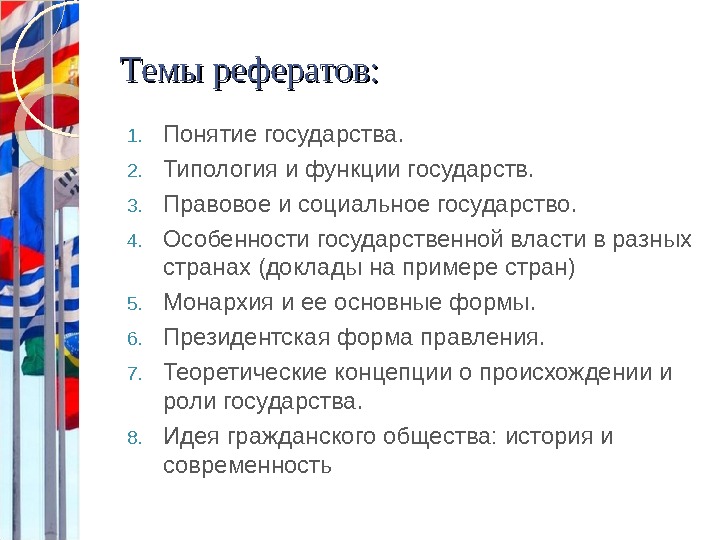 Темы рефератов:

1. Понятие государства.
2. Типология и функции государств.
3. Правовое и социальное государство.
4. Особенности государственной власти в разных странах (доклады на примере стран)
5. Монархия и ее основные формы.
6. Президентская форма правления.
7. Теоретические концепции о происхождении и роли государства.
8. Идея гражданского общества: история и современность